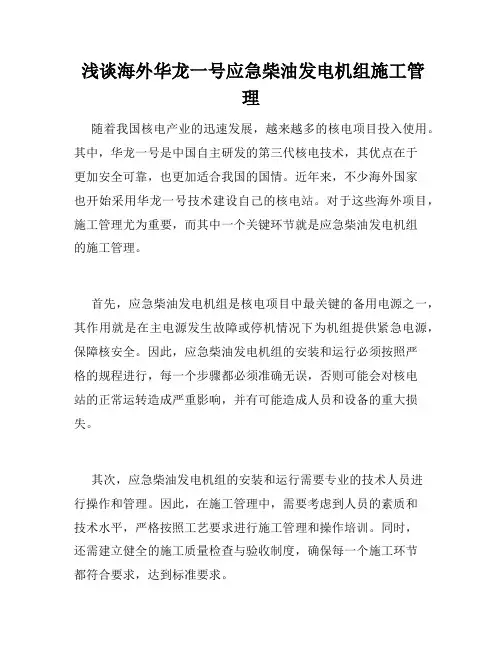 浅谈海外华龙一号应急柴油发电机组施工管理

随着我国核电产业的迅速发展，越来越多的核电项目投入使用。其中，华龙一号是中国自主研发的第三代核电技术，其优点在于更加安全可靠，也更加适合我国的国情。近年来，不少海外国家也开始采用华龙一号技术建设自己的核电站。对于这些海外项目，施工管理尤为重要，而其中一个关键环节就是应急柴油发电机组的施工管理。

首先，应急柴油发电机组是核电项目中最关键的备用电源之一，其作用就是在主电源发生故障或停机情况下为机组提供紧急电源，保障核安全。因此，应急柴油发电机组的安装和运行必须按照严格的规程进行，每一个步骤都必须准确无误，否则可能会对核电站的正常运转造成严重影响，并有可能造成人员和设备的重大损失。

其次，应急柴油发电机组的安装和运行需要专业的技术人员进行操作和管理。因此，在施工管理中，需要考虑到人员的素质和技术水平，严格按照工艺要求进行施工管理和操作培训。同时，还需建立健全的施工质量检查与验收制度，确保每一个施工环节都符合要求，达到标准要求。